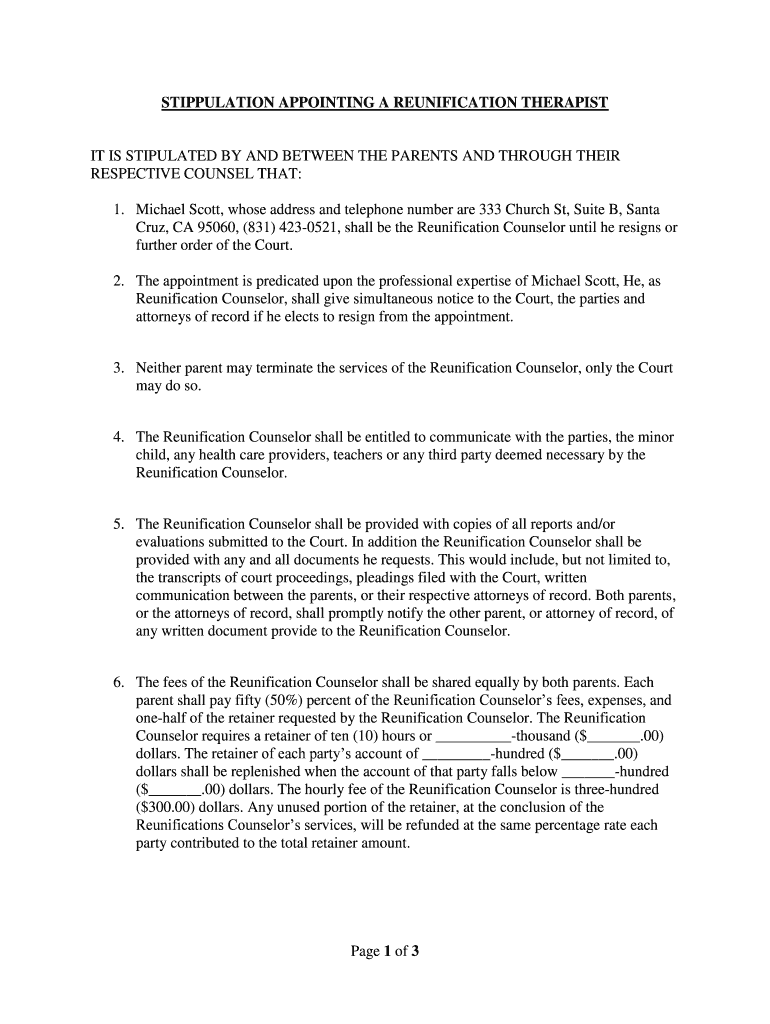 STIPPULATION APPOINTING A REUNIFICATION THERAPIST

IT IS STIPULATED BY AND BETWEEN THE PARENTS AND THROUGH THEIR RESPECTIVE COUNSEL THAT:

1. Michael Scott, whose address and telephone number are 333 Church St, Suite B, Santa Cruz, CA 95060, (831) 423-0521, shall be the Reunification Counselor until he resigns or further order of the Court.

2. The appointment is predicated upon the professional expertise of Michael Scott, He, as Reunification Counselor, shall give simultaneous notice to the Court, the parties and attorneys of record if he elects to resign from the appointment.

3. Neither parent may terminate the services of the Reunification Counselor, only the Court may do so.

4. The Reunification Counselor shall be entitled to communicate with the parties, the minor child, any health care providers, teachers or any third party deemed necessary by the Reunification Counselor.

5. The Reunification Counselor shall be provided with copies of all reports and/or evaluations submitted to the Court. In addition the Reunification Counselor shall be provided with any and all documents he requests. This would include, but not limited to, the transcripts of court proceedings, pleadings filed with the Court, written communication between the parents, or their respective attorneys of record. Both parents, or the attorneys of record, shall promptly notify the other parent, or attorney of record, of any written document provide to the Reunification Counselor.

6. The fees of the Reunification Counselor shall be shared equally by both parents. Each parent shall pay fifty (50%) percent of the Reunification Counselor's fees, expenses, and one-half of the retainer requested by the Reunification Counselor. The Reunification Counselor requires a retainer of ten (10) hours or __________-thousand ($_______.00) dollars. The retainer of each party's account of _________-hundred ($_______.00) dollars shall be replenished when the account of that party falls below _______-hundred ($_______.00) dollars. The hourly fee of the Reunification Counselor is three-hundred ($300.00) dollars. Any unused portion of the retainer, at the conclusion of the Reunifications Counselor's services, will be refunded at the same percentage rate each party contributed to the total retainer amount.

Page 1 of 3